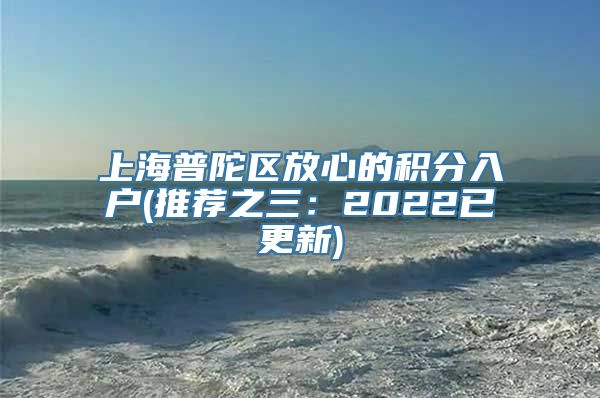 上海普陀区放心的积分入户(推荐之三：2022已更新)